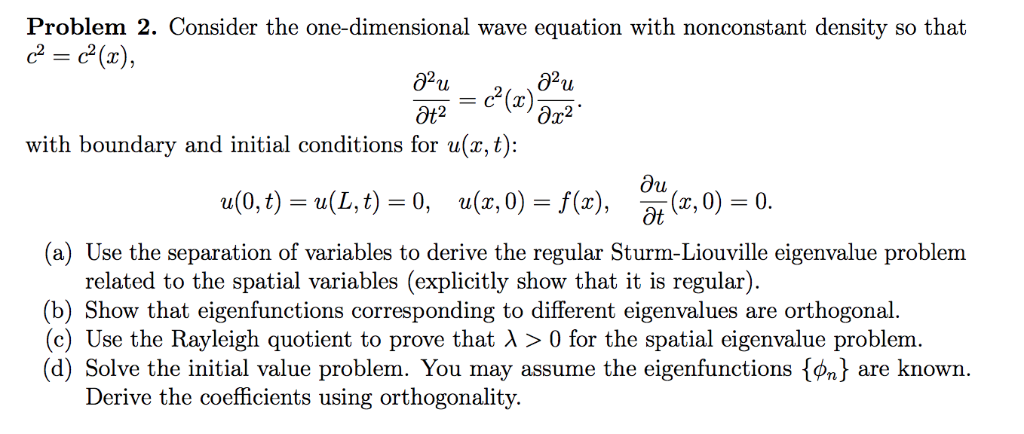 **Problem 2.** Consider the one-dimensional wave equation with nonconstant density so that $c^2 = c^2(x)$,

$$\frac{\partial^2 u}{\partial t^2} = c^2(x)\frac{\partial^2 u}{\partial x^2}.$$

with boundary and initial conditions for $u(x,t)$:

$$u(0,t) = u(L,t) = 0, \quad u(x,0) = f(x), \quad \frac{\partial u}{\partial t}(x,0) = 0.$$

(a) Use the separation of variables to derive the regular Sturm-Liouville eigenvalue problem related to the spatial variables (explicitly show that it is regular).

(b) Show that eigenfunctions corresponding to different eigenvalues are orthogonal.

(c) Use the Rayleigh quotient to prove that $\lambda > 0$ for the spatial eigenvalue problem.

(d) Solve the initial value problem. You may assume the eigenfunctions $\{\phi_n\}$ are known. Derive the coefficients using orthogonality.